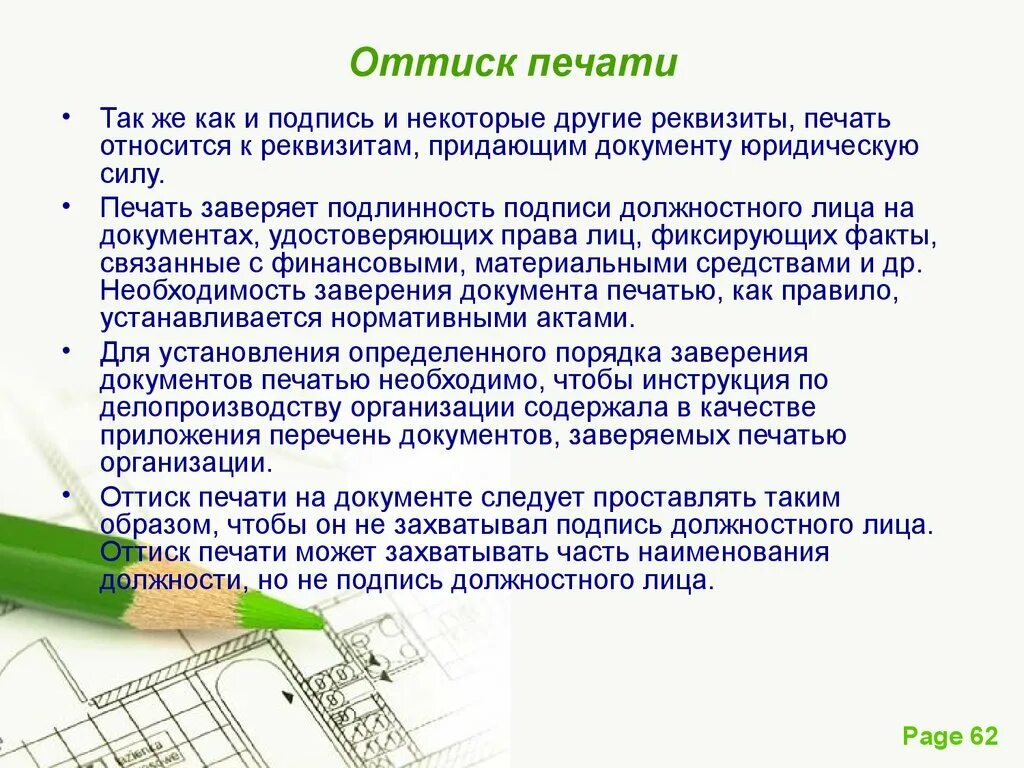 Оттиск печати

• Так же как и подпись и некоторые другие реквизиты, печать относится к реквизитам, придающим документу юридическую силу.

• Печать заверяет подлинность подписи должностного лица на документах, удостоверяющих права лиц, фиксирующих факты, связанные с финансовыми, материальными средствами и др. Необходимость заверения документа печатью, как правило, устанавливается нормативными актами.

• Для установления определенного порядка заверения документов печатью необходимо, чтобы инструкция по делопроизводству организации содержала в качестве приложения перечень документов, заверяемых печатью организации.

• Оттиск печати на документе следует проставлять таким образом, чтобы он не захватывал подпись должностного лица. Оттиск печати может захватывать часть наименования должности, но не подпись должностного лица.

Page 62